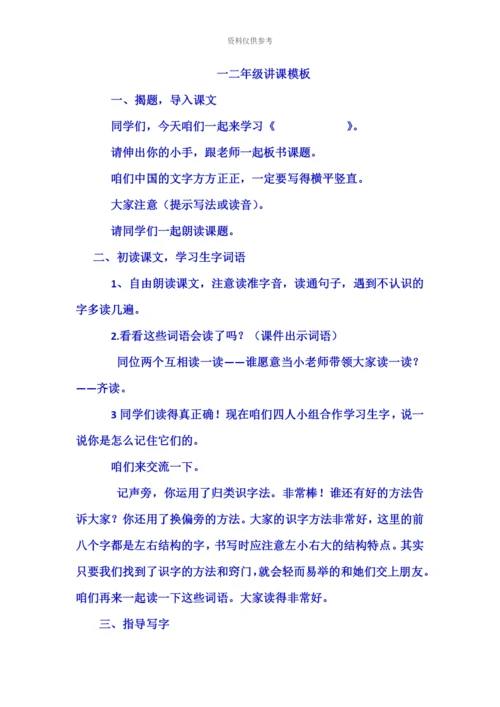 资料仅供参考

一二年级讲课模板

一、揭题，导入课文

同学们，今天咱们一起来学习《　　　　》。

请伸出你的小手，跟老师一起板书课题。

咱们中国的文字方方正正，一定要写得横平竖直。

大家注意（提示写法或读音）。

请同学们一起朗读课题。

二、初读课文，学习生字词语

1、自由朗读课文，注意读准字音，读通句子，遇到不认识的字多读几遍。

2.看看这些词语会读了吗？（课件出示词语）

同位两个互相读一读——谁愿意当小老师带领大家读一读？——齐读。

3 同学们读得真正确！现在咱们四人小组合作学习生字，说一说你是怎么记住它们的。

咱们来交流一下。

记声旁，你运用了归类识字法。非常棒！谁还有好的方法告诉大家？你还用了换偏旁的方法。大家的识字方法非常好，这里的前八个字都是左右结构的字，书写时应注意左小右大的结构特点。其实只要我们找到了识字的方法和窍门，就会轻而易举的和她们交上朋友。咱们再来一起读一下这些词语。大家读得非常好。

三、指导写字